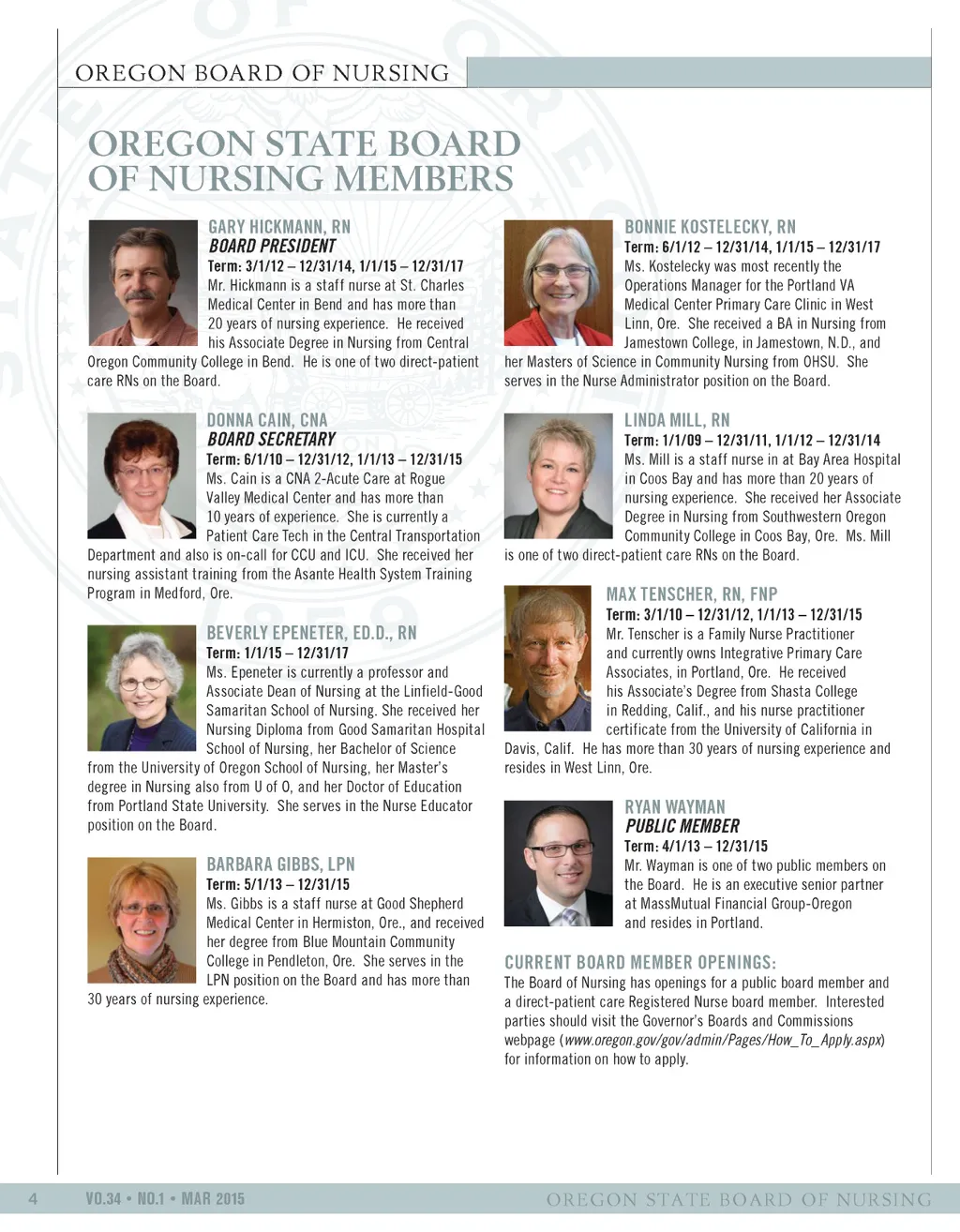 OREGON BOARD OF NURSING

OREGON STATE BOARD OF NURSING MEMBERS

GARY HICKMANN, RN
BOARD PRESIDENT
Term: 3/1/12 – 12/31/14, 1/1/15 – 12/31/17
Mr. Hickmann is a staff nurse at St. Charles Medical Center in Bend and has more than 20 years of nursing experience. He received his Associate Degree in Nursing from Central Oregon Community College in Bend. He is one of two direct-patient care RNs on the Board.

DONNA CAIN, CNA
BOARD SECRETARY
Term: 6/1/10 – 12/31/12, 1/1/13 – 12/31/15
Ms. Cain is a CNA 2-Acute Care at Rogue Valley Medical Center and has more than 10 years of experience. She is currently a Patient Care Tech in the Central Transportation Department and also is on-call for CCU and ICU. She received her nursing assistant training from the Asante Health System Training Program in Medford, Ore.

BEVERLY EPENETER, ED.D., RN
Term: 1/1/15 – 12/31/17
Ms. Epeneter is currently a professor and Associate Dean of Nursing at the Linfield-Good Samaritan School of Nursing. She received her Nursing Diploma from Good Samaritan Hospital School of Nursing, her Bachelor of Science from the University of Oregon School of Nursing, her Master's degree in Nursing also from U of O, and her Doctor of Education from Portland State University. She serves in the Nurse Educator position on the Board.

BARBARA GIBBS, LPN
Term: 5/1/13 – 12/31/15
Ms. Gibbs is a staff nurse at Good Shepherd Medical Center in Hermiston, Ore., and received her degree from Blue Mountain Community College in Pendleton, Ore. She serves in the LPN position on the Board and has more than 30 years of nursing experience.

BONNIE KOSTELECKY, RN
Term: 6/1/12 – 12/31/14, 1/1/15 – 12/31/17
Ms. Kostelecky was most recently the Operations Manager for the Portland VA Medical Center Primary Care Clinic in West Linn, Ore. She received a BA in Nursing from Jamestown College, in Jamestown, N.D., and her Masters of Science in Community Nursing from OHSU. She serves in the Nurse Administrator position on the Board.

LINDA MILL, RN
Term: 1/1/09 – 12/31/11, 1/1/12 – 12/31/14
Ms. Mill is a staff nurse in at Bay Area Hospital in Coos Bay and has more than 20 years of nursing experience. She received her Associate Degree in Nursing from Southwestern Oregon Community College in Coos Bay, Ore. Ms. Mill is one of two direct-patient care RNs on the Board.

MAX TENSCHER, RN, FNP
Term: 3/1/10 – 12/31/12, 1/1/13 – 12/31/15
Mr. Tenscher is a Family Nurse Practitioner and currently owns Integrative Primary Care Associates, in Portland, Ore. He received his Associate's Degree from Shasta College in Redding, Calif., and his nurse practitioner certificate from the University of California in Davis, Calif. He has more than 30 years of nursing experience and resides in West Linn, Ore.

RYAN WAYMAN
PUBLIC MEMBER
Term: 4/1/13 – 12/31/15
Mr. Wayman is one of two public members on the Board. He is an executive senior partner at MassMutual Financial Group-Oregon and resides in Portland.

CURRENT BOARD MEMBER OPENINGS:
The Board of Nursing has openings for a public board member and a direct-patient care Registered Nurse board member. Interested parties should visit the Governor's Boards and Commissions webpage (www.oregon.gov/gov/admin/Pages/How_To_Apply.aspx) for information on how to apply.

4 VO.34 • NO.1 • MAR 2015 OREGON STATE BOARD OF NURSING